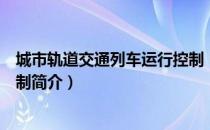 城市轨道交通列车运行控制
制简介）